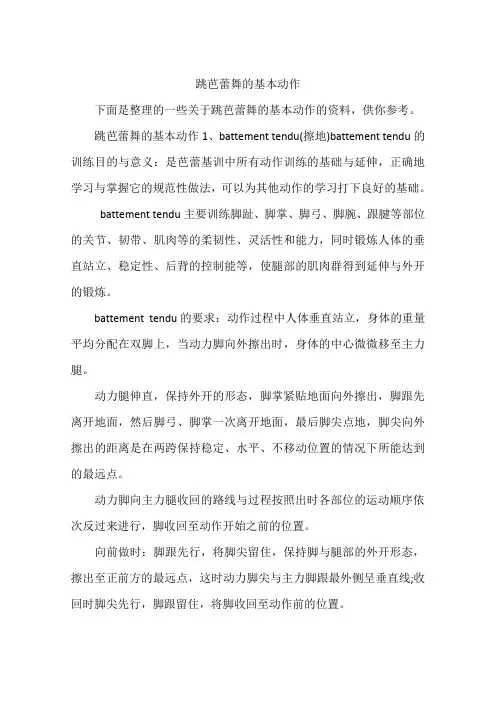 跳芭蕾舞的基本动作

下面是整理的一些关于跳芭蕾舞的基本动作的资料，供你参考。

跳芭蕾舞的基本动作 1、battement tendu(擦地)battement tendu 的训练目的与意义：是芭蕾基训中所有动作训练的基础与延伸，正确地学习与掌握它的规范性做法，可以为其他动作的学习打下良好的基础。

battement tendu 主要训练脚趾、脚掌、脚弓、脚腕、跟腱等部位的关节、韧带、肌肉等的柔韧性、灵活性和能力，同时锻炼人体的垂直站立、稳定性、后背的控制能等，使腿部的肌肉群得到延伸与外开的锻炼。

battement tendu 的要求：动作过程中人体垂直站立，身体的重量平均分配在双脚上，当动力脚向外擦出时，身体的中心微微移至主力腿。

动力腿伸直，保持外开的形态，脚掌紧贴地面向外擦出，脚跟先离开地面，然后脚弓、脚掌一次离开地面，最后脚尖点地，脚尖向外擦出的距离是在两跨保持稳定、水平、不移动位置的情况下所能达到的最远点。

动力脚向主力腿收回的路线与过程按照出时各部位的运动顺序依次反过来进行，脚收回至动作开始之前的位置。

向前做时：脚跟先行，将脚尖留住，保持脚与腿部的外开形态，擦出至正前方的最远点，这时动力脚尖与主力脚跟最外侧呈垂直线;收回时脚尖先行，脚跟留住，将脚收回至动作前的位置。